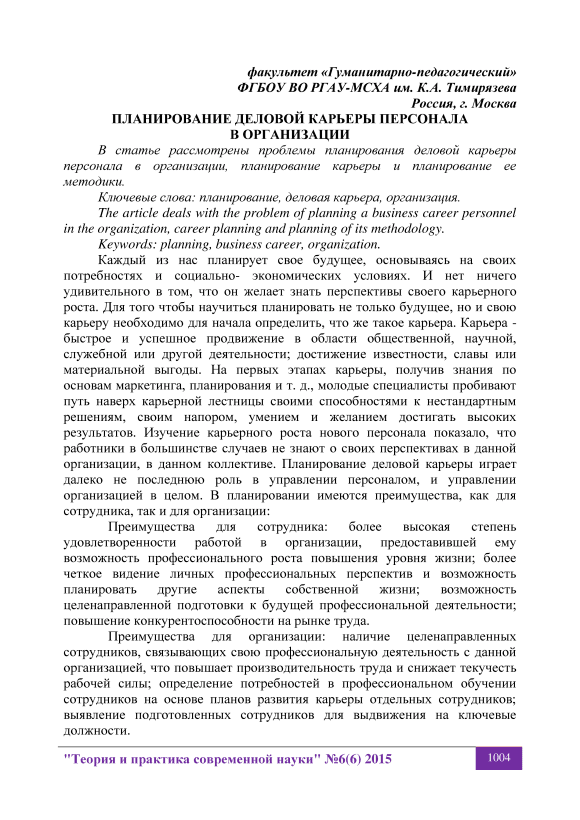 факультет «Гуманитарно-педагогический»
ФГБОУ ВО РГАУ-МСХА им. К.А. Тимирязева
Россия, г. Москва

ПЛАНИРОВАНИЕ ДЕЛОВОЙ КАРЬЕРЫ ПЕРСОНАЛА В ОРГАНИЗАЦИИ

В статье рассмотрены проблемы планирования деловой карьеры персонала в организации, планирование карьеры и планирование ее методики.

Ключевые слова: планирование, деловая карьера, организация.

The article deals with the problem of planning a business career personnel in the organization, career planning and planning of its methodology.

Keywords: planning, business career, organization.

Каждый из нас планирует свое будущее, основываясь на своих потребностях и социально- экономических условиях. И нет ничего удивительного в том, что он желает знать перспективы своего карьерного роста. Для того чтобы научиться планировать не только будущее, но и свою карьеру необходимо для начала определить, что же такое карьера. Карьера - быстрое и успешное продвижение в области общественной, научной, служебной или другой деятельности; достижение известности, славы или материальной выгоды. На первых этапах карьеры, получив знания по основам маркетинга, планирования и т. д., молодые специалисты пробивают путь наверх карьерной лестницы своими способностями к нестандартным решениям, своим напором, умением и желанием достигать высоких результатов. Изучение карьерного роста нового персонала показало, что работники в большинстве случаев не знают о своих перспективах в данной организации, в данном коллективе. Планирование деловой карьеры играет далеко не последнюю роль в управлении персоналом, и управлении организацией в целом. В планировании имеются преимущества, как для сотрудника, так и для организации:

Преимущества для сотрудника: более высокая степень удовлетворенности работой в организации, предоставившей ему возможность профессионального роста повышения уровня жизни; более четкое видение личных профессиональных перспектив и возможность планировать другие аспекты собственной жизни; возможность целенаправленной подготовки к будущей профессиональной деятельности; повышение конкурентоспособности на рынке труда.

Преимущества для организации: наличие целенаправленных сотрудников, связывающих свою профессиональную деятельность с данной организацией, что повышает производительность труда и снижает текучесть рабочей силы; определение потребностей в профессиональном обучении сотрудников на основе планов развития карьеры отдельных сотрудников; выявление подготовленных сотрудников для выдвижения на ключевые должности.

"Теория и практика современной науки" №6(6) 2015
1004